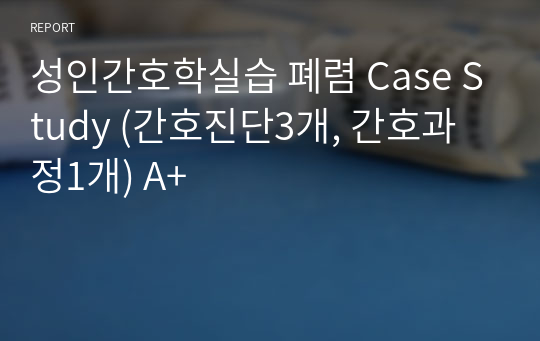 REPORT

성인간호학실습 폐렴 Case Study (간호진단3개, 간호과정1개) A+